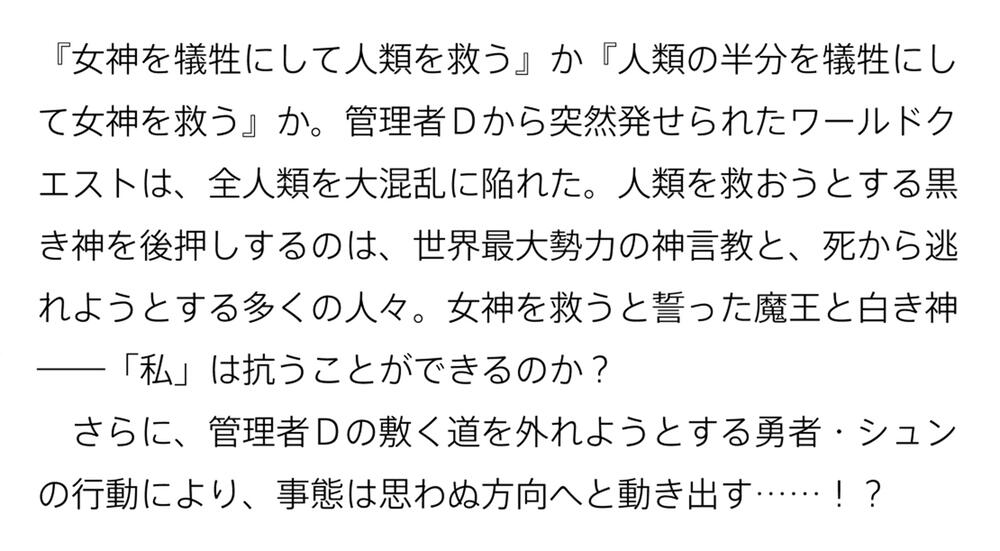 『女神を犠牲にして人類を救う』か『人類の半分を犠牲にして女神を救う』か。管理者Ｄから突然発せられたワールドクエストは、全人類を大混乱に陥れた。人類を救おうとする黒き神を後押しするのは、世界最大勢力の神言教と、死から逃れようとする多くの人々。女神を救うと誓った魔王と白き神――「私」は抗うことができるのか？

さらに、管理者Ｄの敷く道を外れようとする勇者・シュンの行動により、事態は思わぬ方向へと動き出す……！？